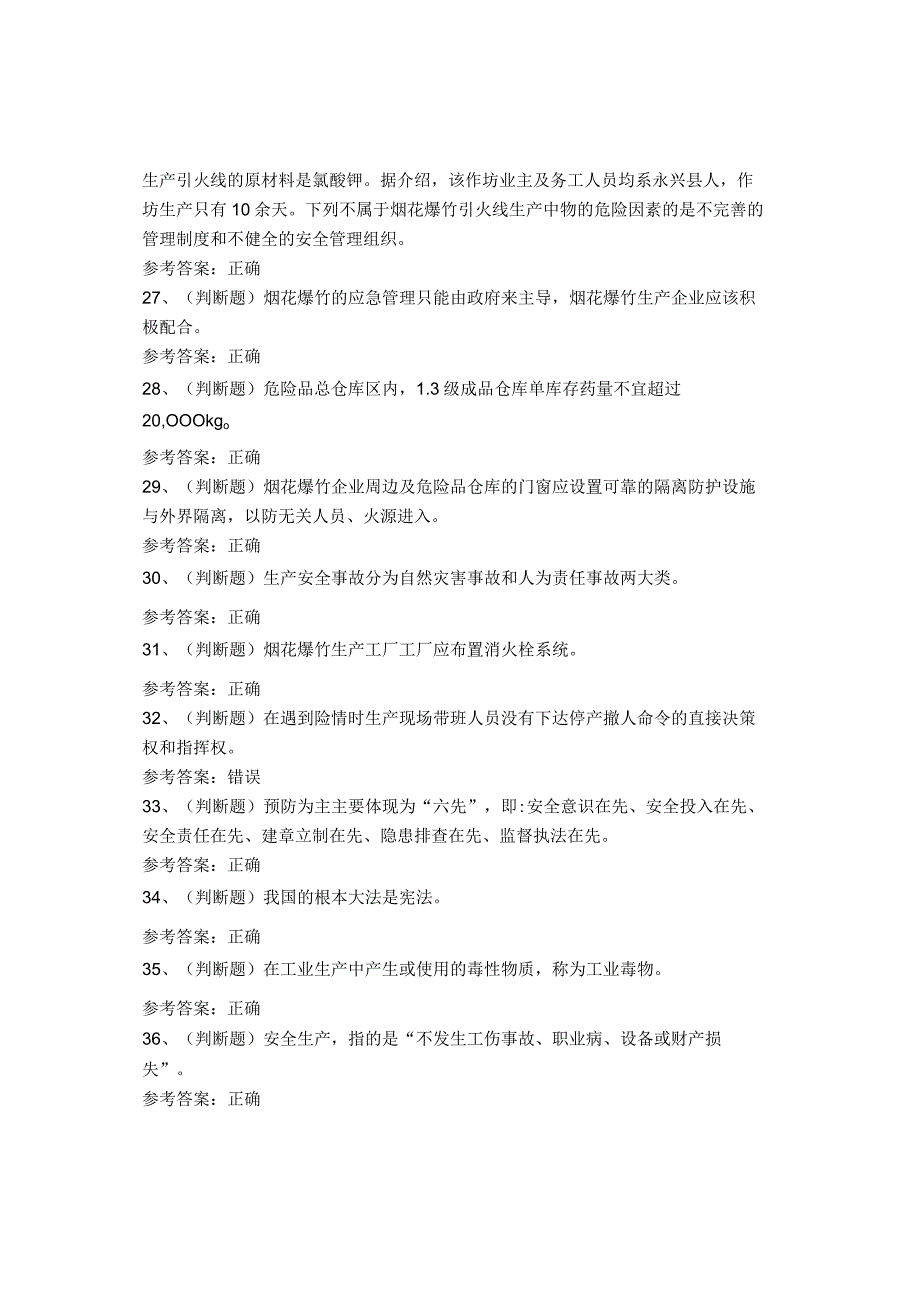 生产引火线的原材料是氯酸钾。据介绍，该作坊业主及务工人员均系永兴县人，作坊生产只有10余天。下列不属于烟花爆竹引火线生产中物的危险因素的是不完善的管理制度和不健全的安全管理组织。

参考答案：正确

27、（判断题）烟花爆竹的应急管理只能由政府来主导，烟花爆竹生产企业应该积极配合。

参考答案：正确

28、（判断题）危险品总仓库区内，1.3级成品仓库单库存药量不宜超过20,OOOkg。

参考答案：正确

29、（判断题）烟花爆竹企业周边及危险品仓库的门窗应设置可靠的隔离防护设施与外界隔离，以防无关人员、火源进入。

参考答案：正确

30、（判断题）生产安全事故分为自然灾害事故和人为责任事故两大类。

参考答案：正确

31、（判断题）烟花爆竹生产工厂工厂应布置消火栓系统。

参考答案：正确

32、（判断题）在遇到险情时生产现场带班人员没有下达停产撤人命令的直接决策权和指挥权。

参考答案：错误

33、（判断题）预防为主主要体现为“六先”，即:安全意识在先、安全投入在先、安全责任在先、建章立制在先、隐患排查在先、监督执法在先。

参考答案：正确

34、（判断题）我国的根本大法是宪法。

参考答案：正确

35、（判断题）在工业生产中产生或使用的毒性物质，称为工业毒物。

参考答案：正确

36、（判断题）安全生产，指的是“不发生工伤事故、职业病、设备或财产损失”。

参考答案：正确